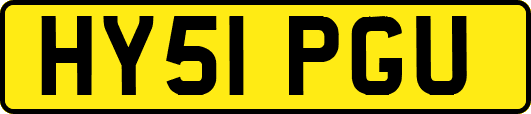 HY51 PGU